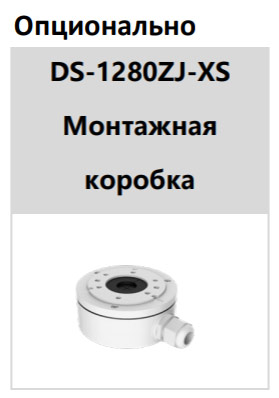 Опционально

DS-1280ZJ-XS
Монтажная коробка